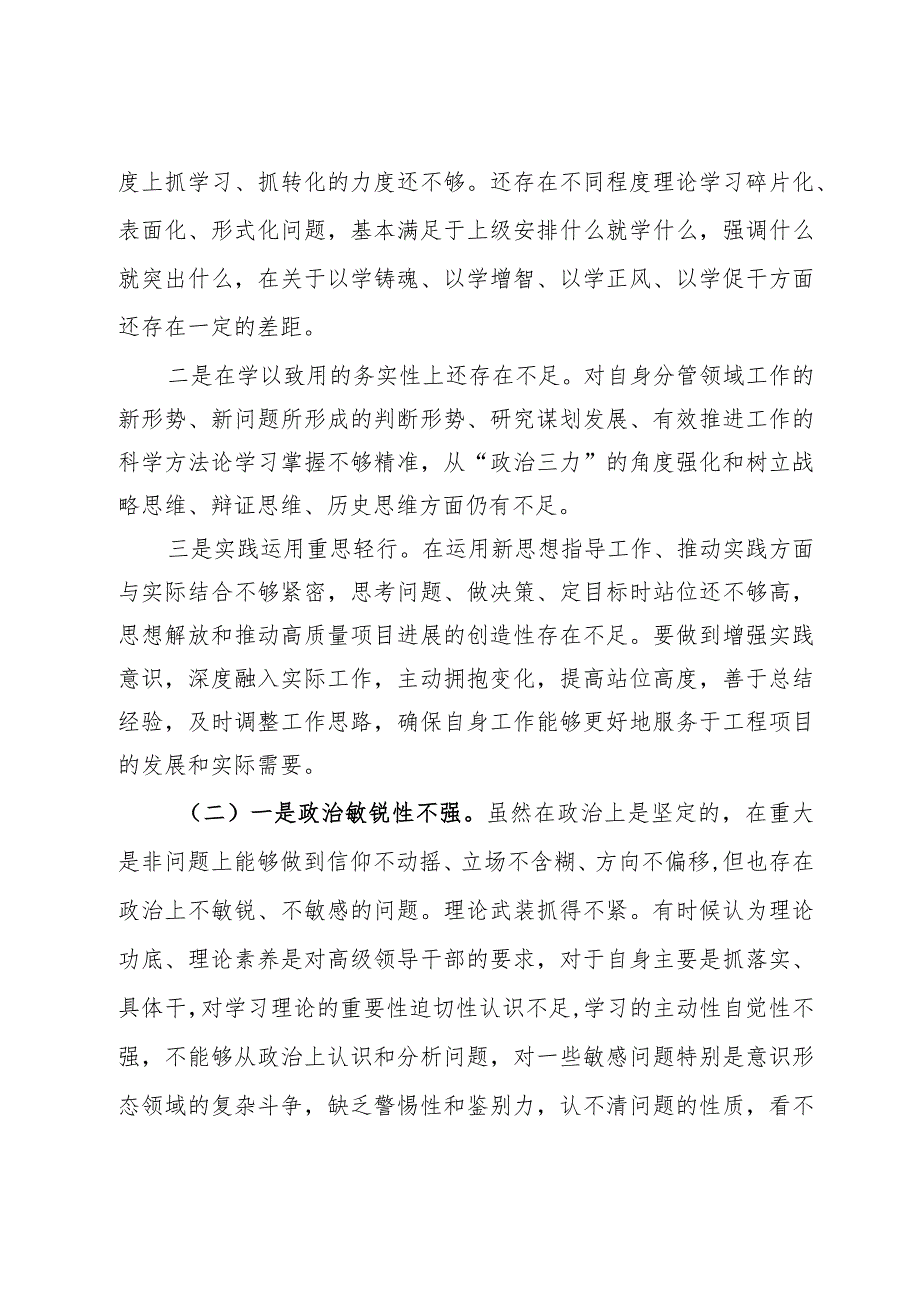 度上抓学习、抓转化的力度还不够。还存在不同程度理论学习碎片化、表面化、形式化问题，基本满足于上级安排什么就学什么，强调什么就突出什么，在关于以学铸魂、以学增智、以学正风、以学促干方面还存在一定的差距。

二是在学以致用的务实性上还存在不足。对自身分管领域工作的新形势、新问题所形成的判断形势、研究谋划发展、有效推进工作的科学方法论学习掌握不够精准，从“政治三力”的角度强化和树立战略思维、辩证思维、历史思维方面仍有不足。

三是实践运用重思轻行。在运用新思想指导工作、推动实践方面与实际结合不够紧密，思考问题、做决策、定目标时站位还不够高，思想解放和推动高质量项目进展的创造性存在不足。要做到增强实践意识，深度融入实际工作，主动拥抱变化，提高站位高度，善于总结经验，及时调整工作思路，确保自身工作能够更好地服务于工程项目的发展和实际需要。

（二）一是政治敏锐性不强。虽然在政治上是坚定的，在重大是非问题上能够做到信仰不动摇、立场不含糊、方向不偏移，但也存在政治上不敏锐、不敏感的问题。理论武装抓得不紧。有时候认为理论功底、理论素养是对高级领导干部的要求，对于自身主要是抓落实、具体干，对学习理论的重要性迫切性认识不足，学习的主动性自觉性不强，不能够从政治上认识和分析问题，对一些敏感问题特别是意识形态领域的复杂斗争，缺乏警惕性和鉴别力，认不清问题的性质，看不